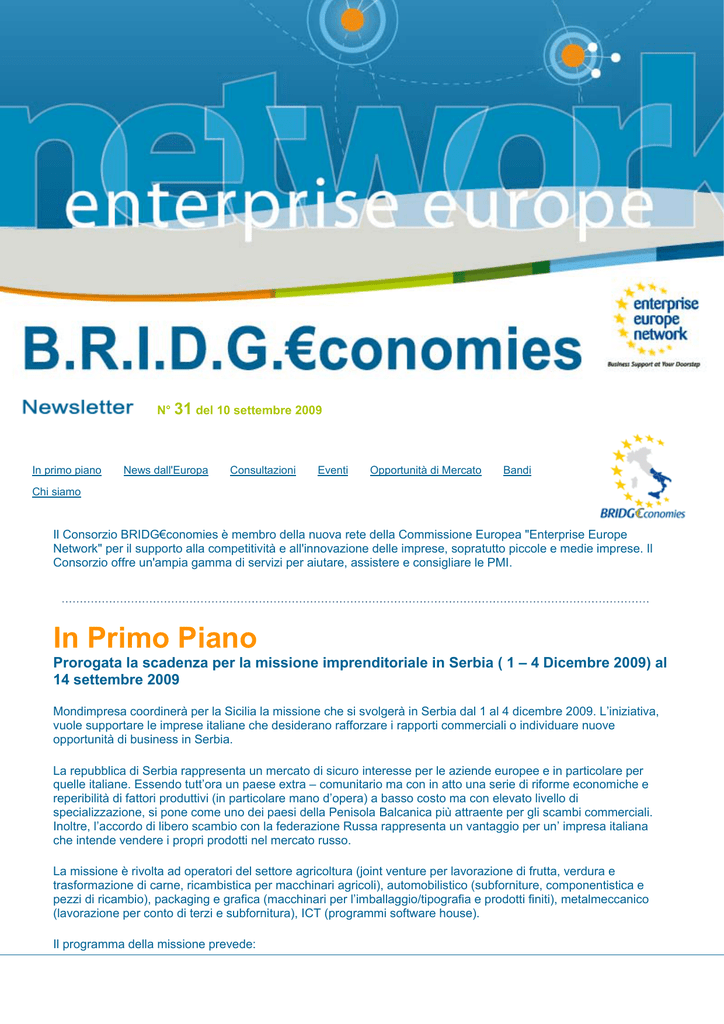 network
enterprise europe

B.R.I.D.G.€conomies

enterprise europe network
Business Support at Your Doorstep

Newsletter N° 31 del 10 settembre 2009

In primo piano News dall'Europa Consultazioni Eventi Opportunità di Mercato Bandi Chi siamo

BRIDG€conomies

Il Consorzio BRIDG€conomies è membro della nuova rete della Commissione Europea "Enterprise Europe Network" per il supporto alla competitività e all'innovazione delle imprese, sopratutto piccole e medie imprese. Il Consorzio offre un'ampia gamma di servizi per aiutare, assistere e consigliare le PMI.

In Primo Piano

Prorogata la scadenza per la missione imprenditoriale in Serbia ( 1 – 4 Dicembre 2009) al 14 settembre 2009

Mondimpresa coordinerà per la Sicilia la missione che si svolgerà in Serbia dal 1 al 4 dicembre 2009. L'iniziativa, vuole supportare le imprese italiane che desiderano rafforzare i rapporti commerciali o individuare nuove opportunità di business in Serbia.

La repubblica di Serbia rappresenta un mercato di sicuro interesse per le aziende europee e in particolare per quelle italiane. Essendo tutt'ora un paese extra – comunitario ma con in atto una serie di riforme economiche e reperibilità di fattori produttivi (in particolare mano d'opera) a basso costo ma con elevato livello di specializzazione, si pone come uno dei paesi della Penisola Balcanica più attraente per gli scambi commerciali. Inoltre, l'accordo di libero scambio con la federazione Russa rappresenta un vantaggio per un' impresa italiana che intende vendere i propri prodotti nel mercato russo.

La missione è rivolta ad operatori del settore agricoltura (joint venture per lavorazione di frutta, verdura e trasformazione di carne, ricambistica per macchinari agricoli), automobilistico (subforniture, componentistica e pezzi di ricambio), packaging e grafica (macchinari per l'imballaggio/tipografia e prodotti finiti), metalmeccanico (lavorazione per conto di terzi e subfornitura), ICT (programmi software house).

Il programma della missione prevede: